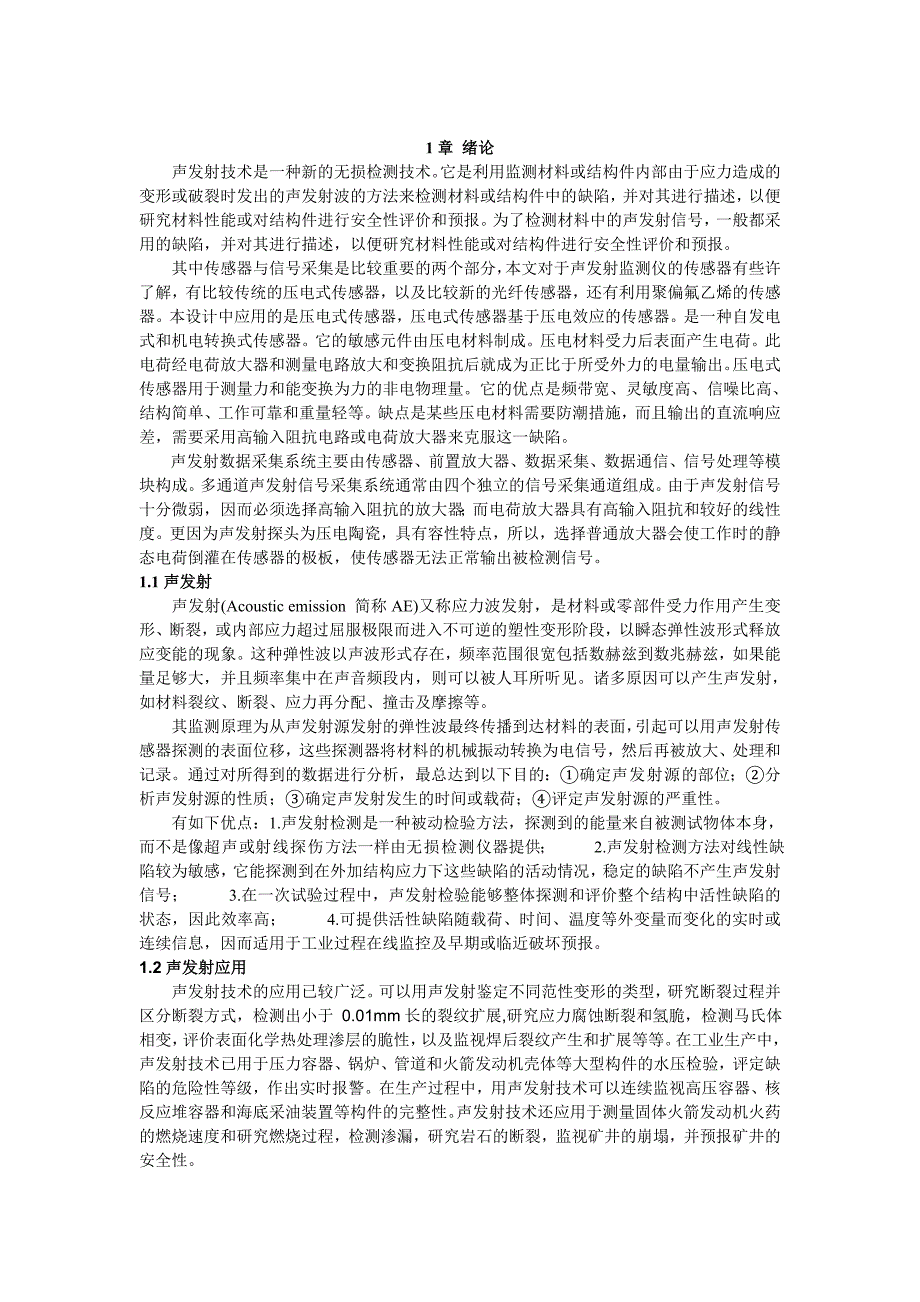 1 章 绪论

声发射技术是一种新的无损检测技术。它是利用监测材料或结构件内部由于应力造成的变形或破裂时发出的声发射波的方法来检测材料或结构件中的缺陷，并对其进行描述，以便研究材料性能或对结构件进行安全性评价和预报。为了检测材料中的声发射信号，一般都采用的缺陷，并对其进行描述，以便研究材料性能或对结构件进行安全性评价和预报。

其中传感器与信号采集是比较重要的两个部分，本文对于声发射监测仪的传感器有些许了解，有比较传统的压电式传感器，以及比较新的光纤传感器，还有利用聚偏氟乙烯的传感器。本设计中应用的是压电式传感器，压电式传感器基于压电效应的传感器。是一种自发电式和机电转换式传感器。它的敏感元件由压电材料制成。压电材料受力后表面产生电荷。此电荷经电荷放大器和测量电路放大和变换阻抗后就成为正比于所受外力的电量输出。压电式传感器用于测量力和能变换为力的非电物理量。它的优点是频带宽、灵敏度高、信噪比高、结构简单、工作可靠和重量轻等。缺点是某些压电材料需要防潮措施，而且输出的直流响应差，需要采用高输入阻抗电路或电荷放大器来克服这一缺陷。

声发射数据采集系统主要由传感器、前置放大器、数据采集、数据通信、信号处理等模块构成。多通道声发射信号采集系统通常由四个独立的信号采集通道组成。由于声发射信号十分微弱，因而必须选择高输入阻抗的放大器 而电荷放大器具有高输入阻抗和较好的线性度。更因为声发射探头为压电陶瓷，具有容性特点，所以，选择普通放大器会使工作时的静态电荷倒灌在传感器的极板，使传感器无法正常输出被检测信号。

1.1 声发射

声发射(Acoustic emission 简称 AE)又称应力波发射，是材料或零部件受力作用产生变形、断裂，或内部应力超过屈服极限而进入不可逆的塑性变形阶段，以瞬态弹性波形式释放应变能的现象。这种弹性波以声波形式存在，频率范围很宽包括数赫兹到数兆赫兹，如果能量足够大，并且频率集中在声音频段内，则可以被人耳所听见。诸多原因可以产生声发射，如材料裂纹、断裂、应力再分配、撞击及摩擦等。

其监测原理为从声发射源发射的弹性波最终传播到达材料的表面，引起可以用声发射传感器探测的表面位移，这些探测器将材料的机械振动转换为电信号，然后再被放大、处理和记录。通过对所得到的数据进行分析，最总达到以下目的：①确定声发射源的部位；②分析声发射源的性质；③确定声发射发生的时间或载荷；④评定声发射源的严重性。

有如下优点：1.声发射检测是一种被动检验方法，探测到的能量来自被测试物体本身，而不是像超声或射线探伤方法一样由无损检测仪器提供； 2.声发射检测方法对线性缺陷较为敏感，它能探测到在外加结构应力下这些缺陷的活动情况，稳定的缺陷不产生声发射信号； 3.在一次试验过程中，声发射检验能够整体探测和评价整个结构中活性缺陷的状态，因此效率高； 4.可提供活性缺陷随载荷、时间、温度等外变量而变化的实时或连续信息，因而适用于工业过程在线监控及早期或临近破坏预报。

1.2 声发射应用

声发射技术的应用已较广泛。可以用声发射鉴定不同范性变形的类型，研究断裂过程并区分断裂方式，检测出小于 0.01mm 长的裂纹扩展,研究应力腐蚀断裂和氢脆，检测马氏体相变，评价表面化学热处理渗层的脆性，以及监视焊后裂纹产生和扩展等等。在工业生产中，声发射技术已用于压力容器、锅炉、管道和火箭发动机壳体等大型构件的水压检验，评定缺陷的危险性等级，作出实时报警。在生产过程中，用声发射技术可以连续监视高压容器、核反应堆容器和海底采油装置等构件的完整性。声发射技术还应用于测量固体火箭发动机火药的燃烧速度和研究燃烧过程，检测渗漏，研究岩石的断裂，监视矿井的崩塌，并预报矿井的安全性。